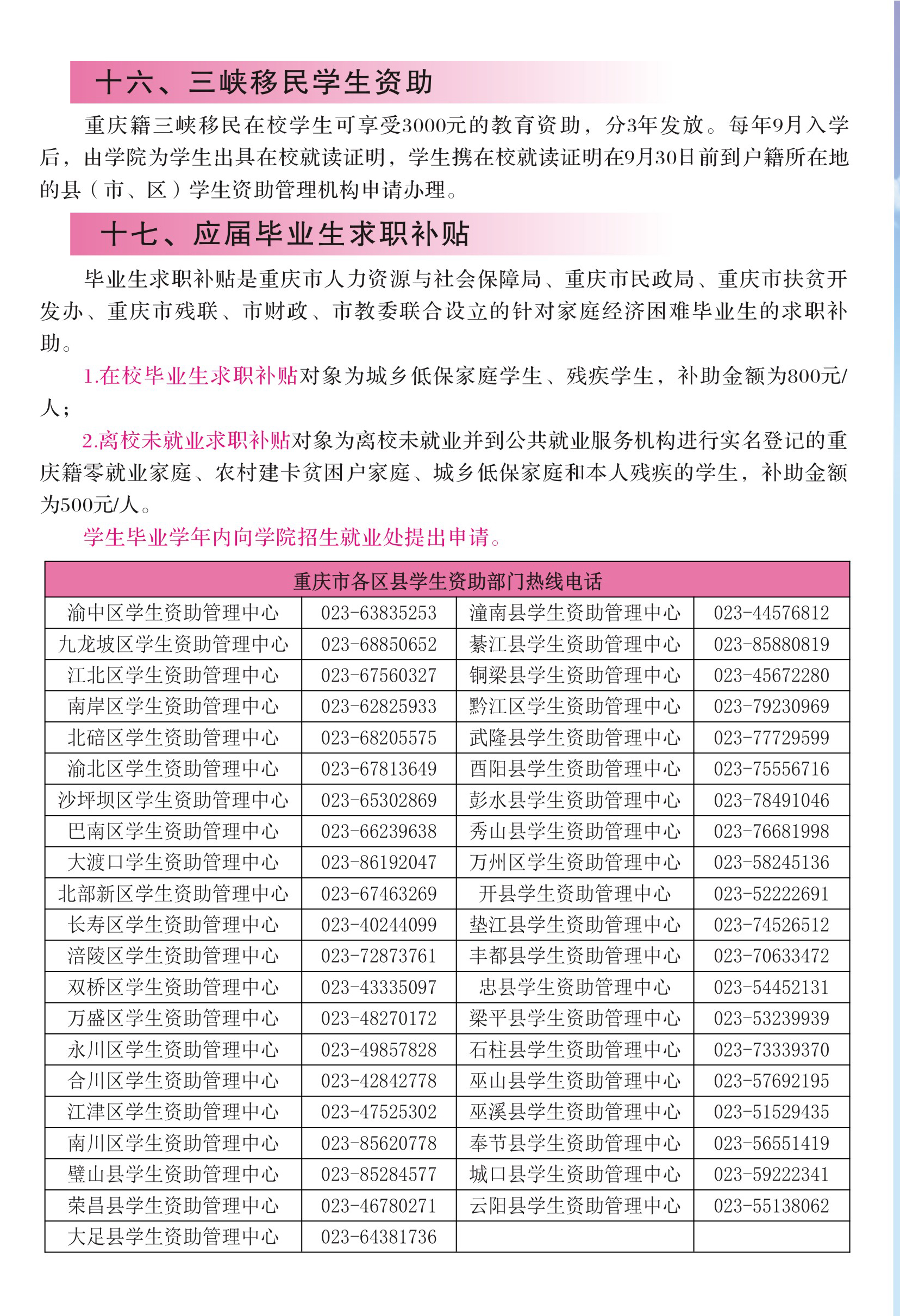 十六、三峡移民学生资助

重庆籍三峡移民在校学生可享受3000元的教育资助，分3年发放。每年9月入学后，由学院为学生出具在校就读证明，学生携在校就读证明在9月30日前到户籍所在地的县（市、区）学生资助管理机构申请办理。

十七、应届毕业生求职补贴

毕业生求职补贴是重庆市人力资源与社会保障局、重庆市民政局、重庆市扶贫开发办、重庆市残联、市财政、市教委联合设立的针对家庭经济困难毕业生的求职补助。

1.在校毕业生求职补贴对象为城乡低保家庭学生、残疾学生，补助金额为800元/人；

2.离校未就业求职补贴对象为离校未就业并到公共就业服务机构进行实名登记的重庆籍零就业家庭、农村建卡贫困户家庭、城乡低保家庭和本人残疾的学生，补助金额为500元/人。

学生毕业学年内向学院招生就业处提出申请。

| 重庆市各区县学生资助部门热线电话 | | | |
|---|---|---|---|
| 渝中区学生资助管理中心 | 023-63835253 | 潼南县学生资助管理中心 | 023-44576812 |
| 九龙坡区学生资助管理中心 | 023-68850652 | 綦江县学生资助管理中心 | 023-85880819 |
| 江北区学生资助管理中心 | 023-67560327 | 铜梁县学生资助管理中心 | 023-45672280 |
| 南岸区学生资助管理中心 | 023-62825933 | 黔江区学生资助管理中心 | 023-79230969 |
| 北碚区学生资助管理中心 | 023-68205575 | 武隆县学生资助管理中心 | 023-77729599 |
| 渝北区学生资助管理中心 | 023-67813649 | 酉阳县学生资助管理中心 | 023-75556716 |
| 沙坪坝区学生资助管理中心 | 023-65302869 | 彭水县学生资助管理中心 | 023-78491046 |
| 巴南区学生资助管理中心 | 023-66239638 | 秀山县学生资助管理中心 | 023-76681998 |
| 大渡口学生资助管理中心 | 023-86192047 | 万州区学生资助管理中心 | 023-58245136 |
| 北部新区学生资助管理中心 | 023-67463269 | 开县学生资助管理中心 | 023-52222691 |
| 长寿区学生资助管理中心 | 023-40244099 | 垫江县学生资助管理中心 | 023-74526512 |
| 涪陵区学生资助管理中心 | 023-72873761 | 丰都县学生资助管理中心 | 023-70633472 |
| 双桥区学生资助管理中心 | 023-43335097 | 忠县学生资助管理中心 | 023-54452131 |
| 万盛区学生资助管理中心 | 023-48270172 | 梁平县学生资助管理中心 | 023-53239939 |
| 永川区学生资助管理中心 | 023-49857828 | 石柱县学生资助管理中心 | 023-73339370 |
| 合川区学生资助管理中心 | 023-42842778 | 巫山县学生资助管理中心 | 023-57692195 |
| 江津区学生资助管理中心 | 023-47525302 | 巫溪县学生资助管理中心 | 023-51529435 |
| 南川区学生资助管理中心 | 023-85620778 | 奉节县学生资助管理中心 | 023-56551419 |
| 璧山县学生资助管理中心 | 023-85284577 | 城口县学生资助管理中心 | 023-59222341 |
| 荣昌县学生资助管理中心 | 023-46780271 | 云阳县学生资助管理中心 | 023-55138062 |
| 大足县学生资助管理中心 | 023-64381736 | | |